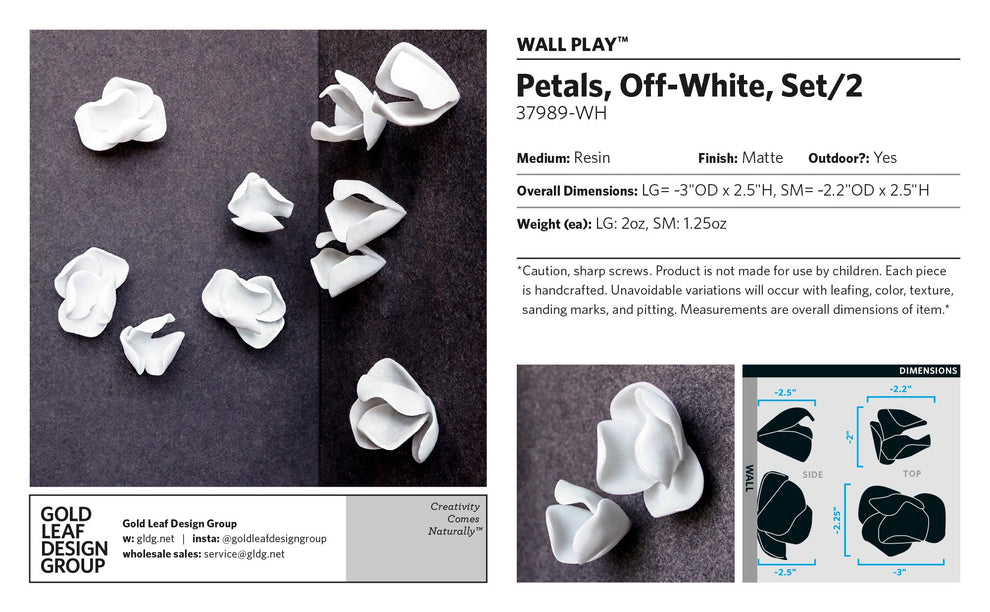 WALL PLAY™

Petals, Off-White, Set/2

37989-WH

Medium: Resin Finish: Matte Outdoor?: Yes

Overall Dimensions: LG= ~3"OD x 2.5"H, SM= ~2.2"OD x 2.5"H

Weight (ea): LG: 2oz, SM: 1.25oz

*Caution, sharp screws. Product is not made for use by children. Each piece is handcrafted. Unavoidable variations will occur with leafing, color, texture, sanding marks, and pitting. Measurements are overall dimensions of item.*

DIMENSIONS

~2.5"

~2.2"

~2"

WALL

SIDE

TOP

~2.25"

~2.5"

~3"

GOLD LEAF DESIGN GROUP

Gold Leaf Design Group
w: gldg.net | insta: @goldleafdesigngroup
wholesale sales: service@gldg.net

Creativity Comes Naturally™